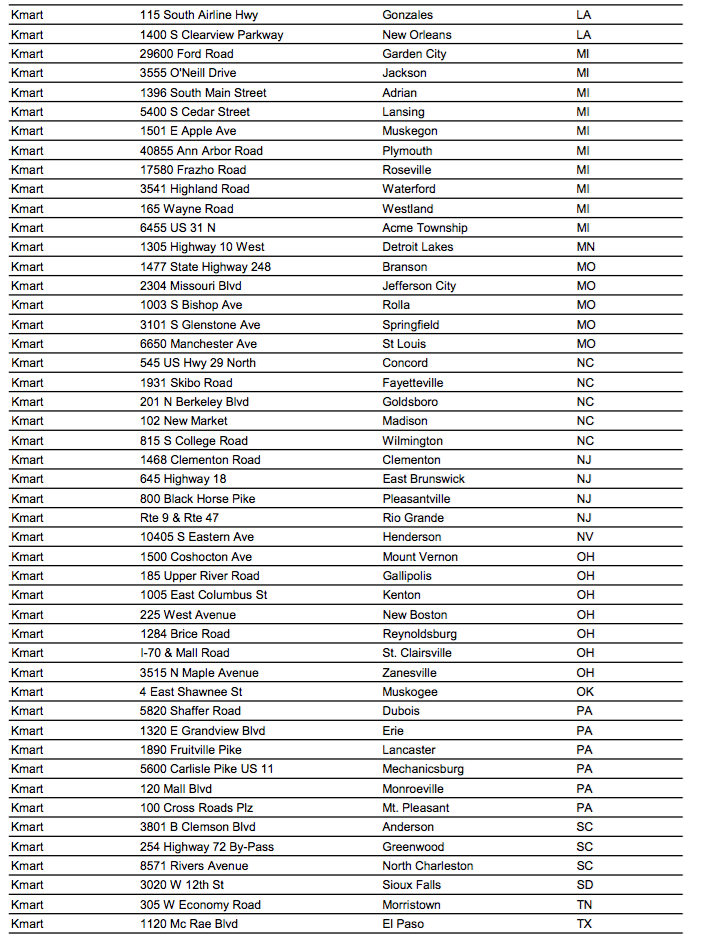 | | | | |
|---|---|---|---|
| Kmart | 115 South Airline Hwy | Gonzales | LA |
| Kmart | 1400 S Clearview Parkway | New Orleans | LA |
| Kmart | 29600 Ford Road | Garden City | MI |
| Kmart | 3555 O'Neill Drive | Jackson | MI |
| Kmart | 1396 South Main Street | Adrian | MI |
| Kmart | 5400 S Cedar Street | Lansing | MI |
| Kmart | 1501 E Apple Ave | Muskegon | MI |
| Kmart | 40855 Ann Arbor Road | Plymouth | MI |
| Kmart | 17580 Frazho Road | Roseville | MI |
| Kmart | 3541 Highland Road | Waterford | MI |
| Kmart | 165 Wayne Road | Westland | MI |
| Kmart | 6455 US 31 N | Acme Township | MI |
| Kmart | 1305 Highway 10 West | Detroit Lakes | MN |
| Kmart | 1477 State Highway 248 | Branson | MO |
| Kmart | 2304 Missouri Blvd | Jefferson City | MO |
| Kmart | 1003 S Bishop Ave | Rolla | MO |
| Kmart | 3101 S Glenstone Ave | Springfield | MO |
| Kmart | 6650 Manchester Ave | St Louis | MO |
| Kmart | 545 US Hwy 29 North | Concord | NC |
| Kmart | 1931 Skibo Road | Fayetteville | NC |
| Kmart | 201 N Berkeley Blvd | Goldsboro | NC |
| Kmart | 102 New Market | Madison | NC |
| Kmart | 815 S College Road | Wilmington | NC |
| Kmart | 1468 Clementon Road | Clementon | NJ |
| Kmart | 645 Highway 18 | East Brunswick | NJ |
| Kmart | 800 Black Horse Pike | Pleasantville | NJ |
| Kmart | Rte 9 & Rte 47 | Rio Grande | NJ |
| Kmart | 10405 S Eastern Ave | Henderson | NV |
| Kmart | 1500 Coshocton Ave | Mount Vernon | OH |
| Kmart | 185 Upper River Road | Gallipolis | OH |
| Kmart | 1005 East Columbus St | Kenton | OH |
| Kmart | 225 West Avenue | New Boston | OH |
| Kmart | 1284 Brice Road | Reynoldsburg | OH |
| Kmart | I-70 & Mall Road | St. Clairsville | OH |
| Kmart | 3515 N Maple Avenue | Zanesville | OH |
| Kmart | 4 East Shawnee St | Muskogee | OK |
| Kmart | 5820 Shaffer Road | Dubois | PA |
| Kmart | 1320 E Grandview Blvd | Erie | PA |
| Kmart | 1890 Fruitville Pike | Lancaster | PA |
| Kmart | 5600 Carlisle Pike US 11 | Mechanicsburg | PA |
| Kmart | 120 Mall Blvd | Monroeville | PA |
| Kmart | 100 Cross Roads Plz | Mt. Pleasant | PA |
| Kmart | 3801 B Clemson Blvd | Anderson | SC |
| Kmart | 254 Highway 72 By-Pass | Greenwood | SC |
| Kmart | 8571 Rivers Avenue | North Charleston | SC |
| Kmart | 3020 W 12th St | Sioux Falls | SD |
| Kmart | 305 W Economy Road | Morristown | TN |
| Kmart | 1120 Mc Rae Blvd | El Paso | TX |